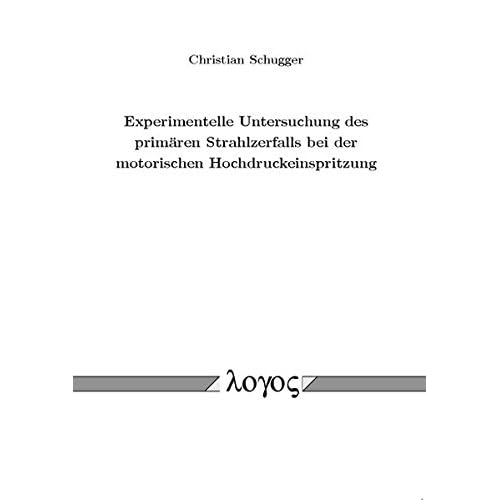 Christian Schugger

Experimentelle Untersuchung des primären Strahlzerfalls bei der motorischen Hochdruckeinspritzung

λογος